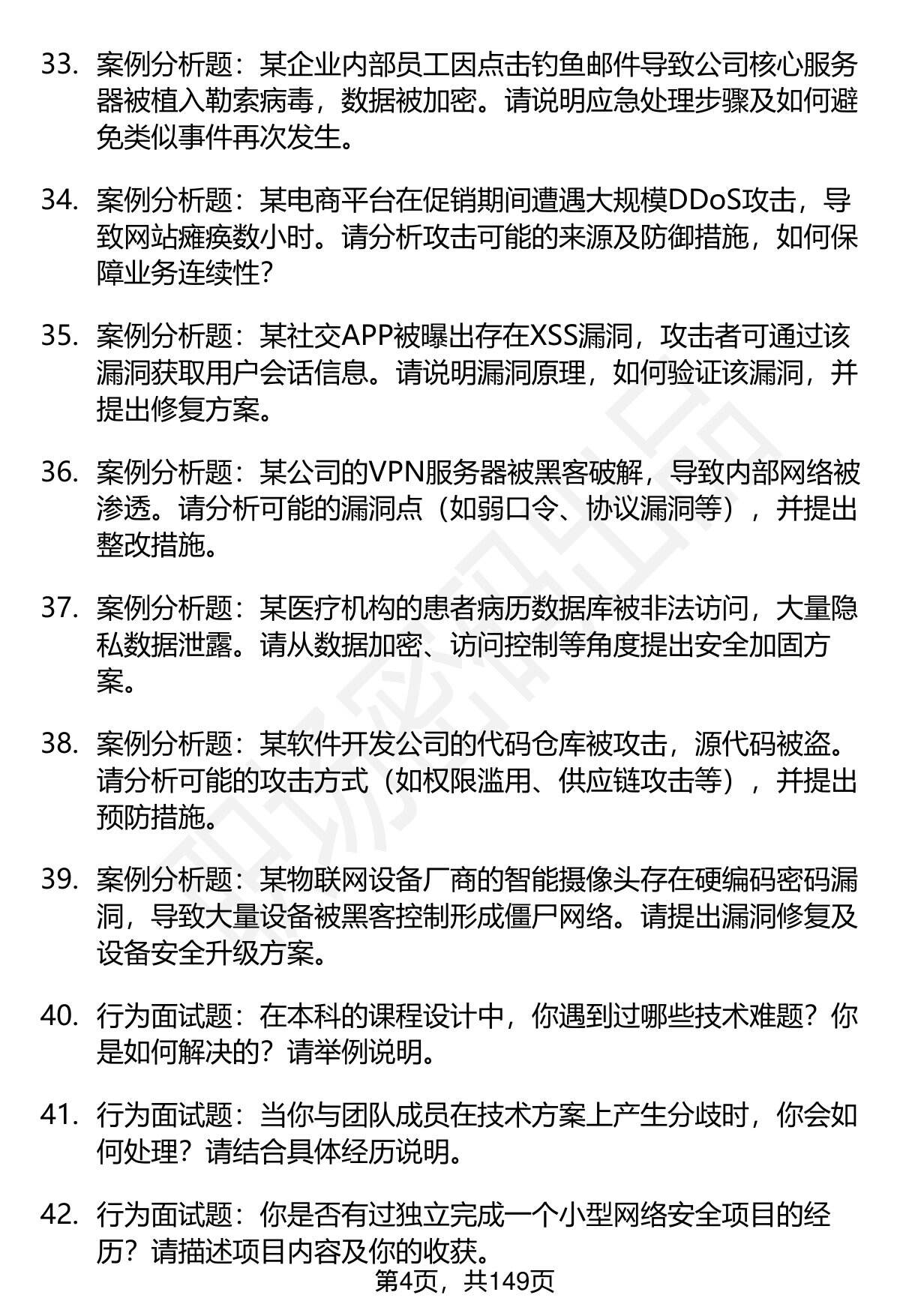 33. 案例分析题：某企业内部员工因点击钓鱼邮件导致公司核心服务器被植入勒索病毒，数据被加密。请说明应急处理步骤及如何避免类似事件再次发生。

34. 案例分析题：某电商平台在促销期间遭遇大规模DDoS攻击，导致网站瘫痪数小时。请分析攻击可能的来源及防御措施，如何保障业务连续性？

35. 案例分析题：某社交APP被曝出存在XSS漏洞，攻击者可通过该漏洞获取用户会话信息。请说明漏洞原理，如何验证该漏洞，并提出修复方案。

36. 案例分析题：某公司的VPN服务器被黑客破解，导致内部网络被渗透。请分析可能的漏洞点（如弱口令、协议漏洞等），并提出整改措施。

37. 案例分析题：某医疗机构的患者病历数据库被非法访问，大量隐私数据泄露。请从数据加密、访问控制等角度提出安全加固方案。

38. 案例分析题：某软件开发公司的代码仓库被攻击，源代码被盗。请分析可能的攻击方式（如权限滥用、供应链攻击等），并提出预防措施。

39. 案例分析题：某物联网设备厂商的智能摄像头存在硬编码密码漏洞，导致大量设备被黑客控制形成僵尸网络。请提出漏洞修复及设备安全升级方案。

40. 行为面试题：在本科的课程设计中，你遇到过哪些技术难题？你是如何解决的？请举例说明。

41. 行为面试题：当你与团队成员在技术方案上产生分歧时，你会如何处理？请结合具体经历说明。

42. 行为面试题：你是否有过独立完成一个小型网络安全项目的经历？请描述项目内容及你的收获。

第4页，共149页